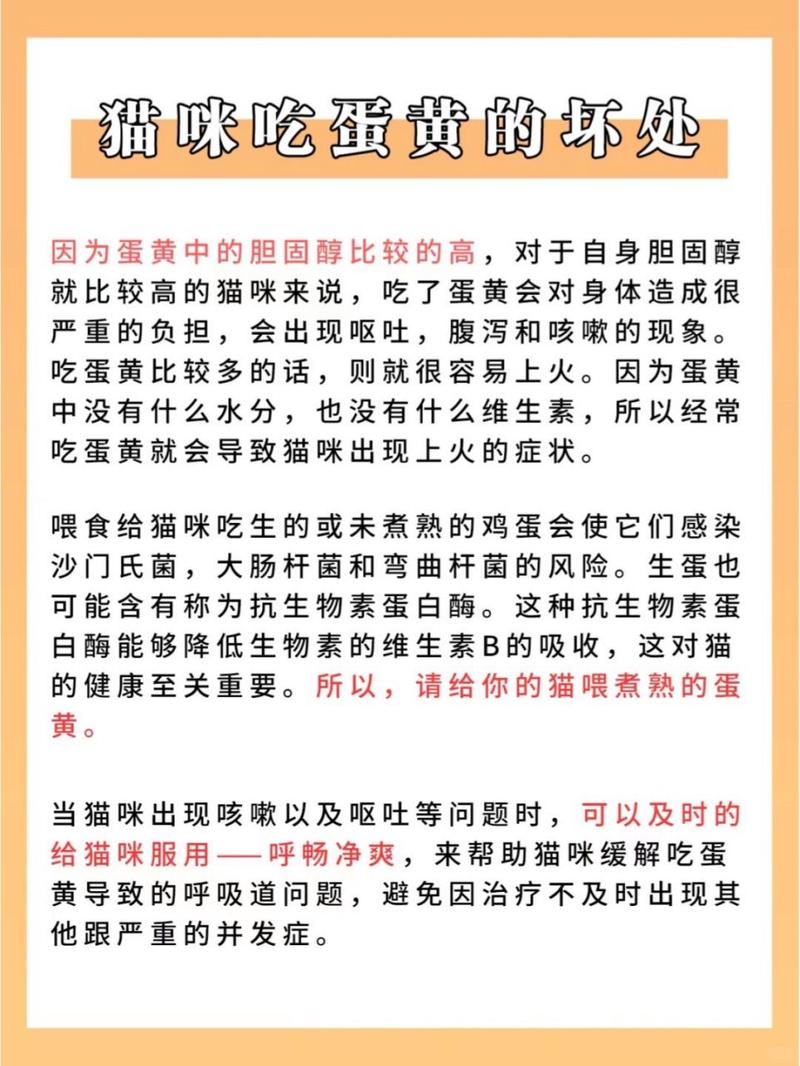 猫咪吃蛋黄的坏处

因为蛋黄中的胆固醇比较的高，对于自身胆固醇就比较高的猫咪来说，吃了蛋黄会对身体造成很严重的负担，会出现呕吐，腹泻和咳嗽的现象。吃蛋黄比较多的话，则就很容易上火。因为蛋黄中没有什么水分，也没有什么维生素，所以经常吃蛋黄就会导致猫咪出现上火的症状。

喂食给猫咪吃生的或未煮熟的鸡蛋会使它们感染沙门氏菌，大肠杆菌和弯曲杆菌的风险。生蛋也可能含有称为抗生物素蛋白酶。这种抗生物素蛋白酶能够降低生物素的维生素B的吸收，这对猫的健康至关重要。所以，请给你的猫喂煮熟的蛋黄。

当猫咪出现咳嗽以及呕吐等问题时，可以及时的给猫咪服用——呼畅净爽，来帮助猫咪缓解吃蛋黄导致的呼吸道问题，避免因治疗不及时出现其他跟严重的并发症。